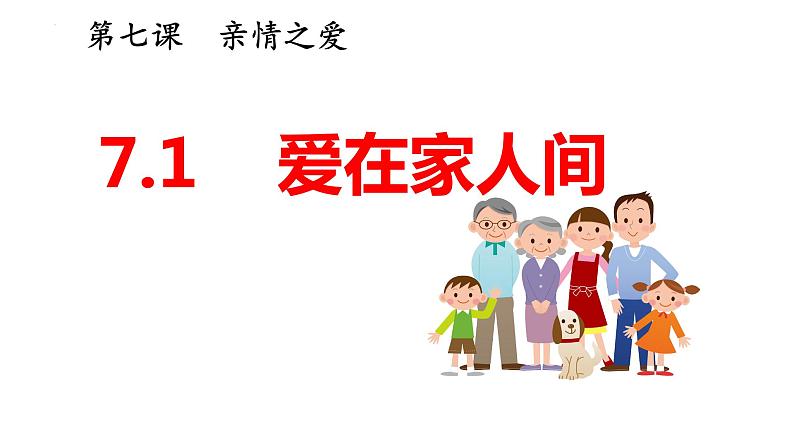 第七课　亲情之爱

7.1　爱在家人间